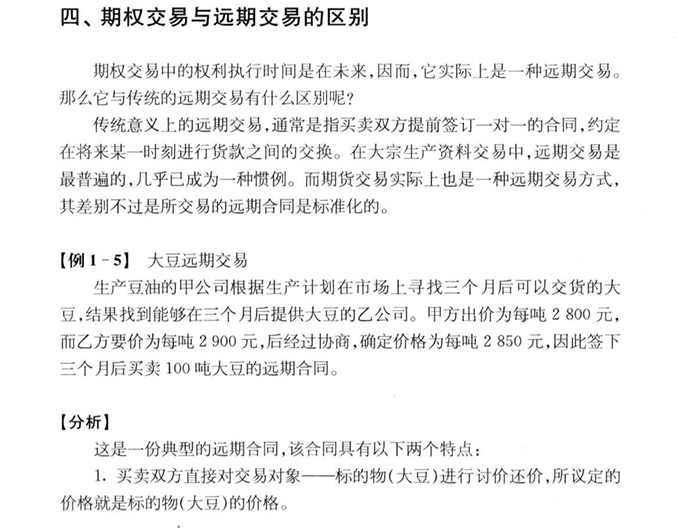 四、期权交易与远期交易的区别

期权交易中的权利执行时间是在未来,因而,它实际上是一种远期交易。那么它与传统的远期交易有什么区别呢?

传统意义上的远期交易,通常是指买卖双方提前签订一对一的合同,约定在将来某一时刻进行货款之间的交换。在大宗生产资料交易中,远期交易是最普遍的,几乎已成为一种惯例。而期货交易实际上也是一种远期交易方式,其差别不过是所交易的远期合同是标准化的。

【例1-5】 大豆远期交易

生产豆油的甲公司根据生产计划在市场上寻找三个月后可以交货的大豆,结果找到能够在三个月后提供大豆的乙公司。甲方出价为每吨2 800元,而乙方要价为每吨2 900元,后经过协商,确定价格为每吨2 850元,因此签下三个月后买卖100吨大豆的远期合同。

【分析】

这是一份典型的远期合同,该合同具有以下两个特点:

1.买卖双方直接对交易对象——标的物(大豆)进行讨价还价,所议定的价格就是标的物(大豆)的价格。